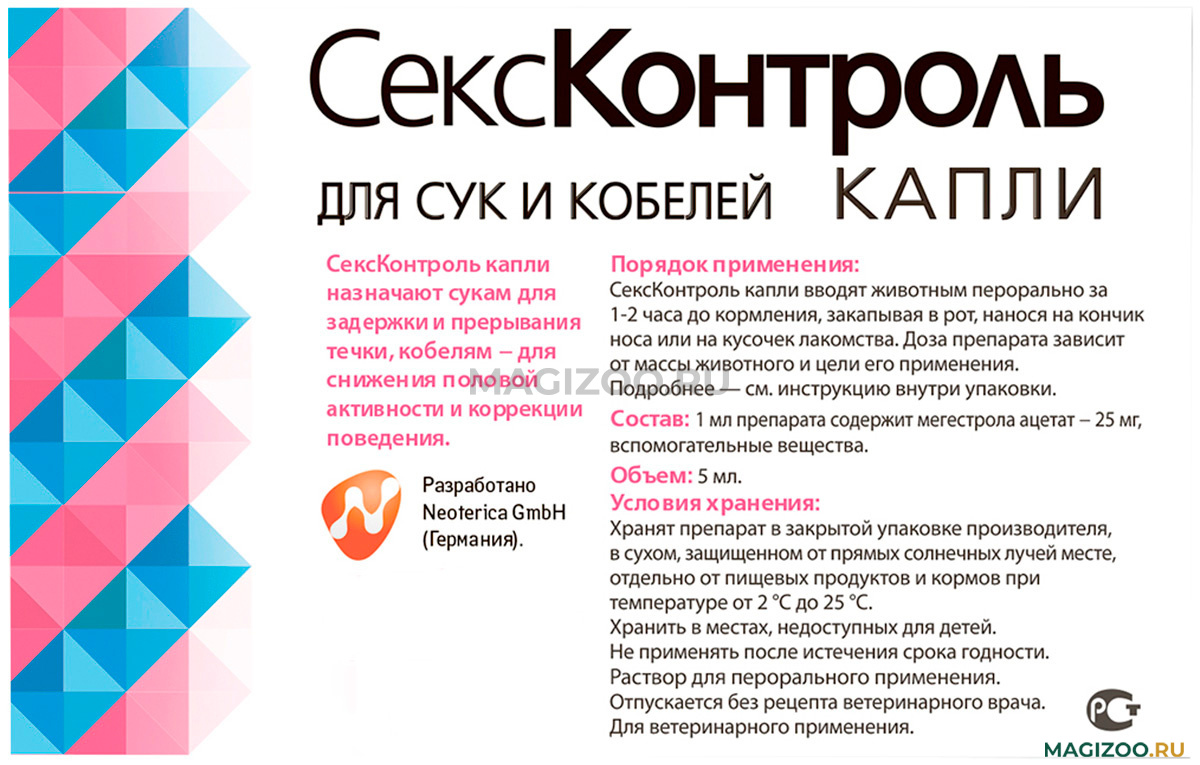 СексКонтроль

ДЛЯ СУК И КОБЕЛЕЙ КАПЛИ

СексКонтроль капли назначают сукам для задержки и прерывания течки, кобелям – для снижения половой активности и коррекции поведения.

Разработано Neoterica GmbH (Германия).

Порядок применения:
СексКонтроль капли вводят животным перорально за 1-2 часа до кормления, закапывая в рот, нанося на кончик носа или на кусочек лакомства. Доза препарата зависит от массы животного и цели его применения. Подробнее — см. инструкцию внутри упаковки.

Состав: 1 мл препарата содержит мегестрола ацетат – 25 мг, вспомогательные вещества.

Объем: 5 мл.

Условия хранения:
Хранят препарат в закрытой упаковке производителя, в сухом, защищенном от прямых солнечных лучей месте, отдельно от пищевых продуктов и кормов при температуре от 2 °С до 25 °С.
Хранить в местах, недоступных для детей.
Не применять после истечения срока годности.
Раствор для перорального применения.
Отпускается без рецепта ветеринарного врача.
Для ветеринарного применения.

РСТ

MAGIZOO.RU